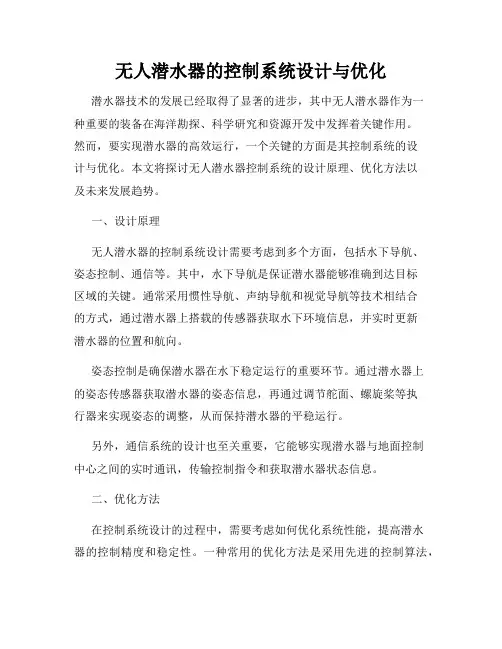 无人潜水器的控制系统设计与优化

潜水器技术的发展已经取得了显著的进步，其中无人潜水器作为一种重要的装备在海洋勘探、科学研究和资源开发中发挥着关键作用。然而，要实现潜水器的高效运行，一个关键的方面是其控制系统的设计与优化。本文将探讨无人潜水器控制系统的设计原理、优化方法以及未来发展趋势。

一、设计原理

无人潜水器的控制系统设计需要考虑到多个方面，包括水下导航、姿态控制、通信等。其中，水下导航是保证潜水器能够准确到达目标区域的关键。通常采用惯性导航、声纳导航和视觉导航等技术相结合的方式，通过潜水器上搭载的传感器获取水下环境信息，并实时更新潜水器的位置和航向。

姿态控制是确保潜水器在水下稳定运行的重要环节。通过潜水器上的姿态传感器获取潜水器的姿态信息，再通过调节舵面、螺旋桨等执行器来实现姿态的调整，从而保持潜水器的平稳运行。

另外，通信系统的设计也至关重要，它能够实现潜水器与地面控制中心之间的实时通讯，传输控制指令和获取潜水器状态信息。

二、优化方法

在控制系统设计的过程中，需要考虑如何优化系统性能，提高潜水器的控制精度和稳定性。一种常用的优化方法是采用先进的控制算法，